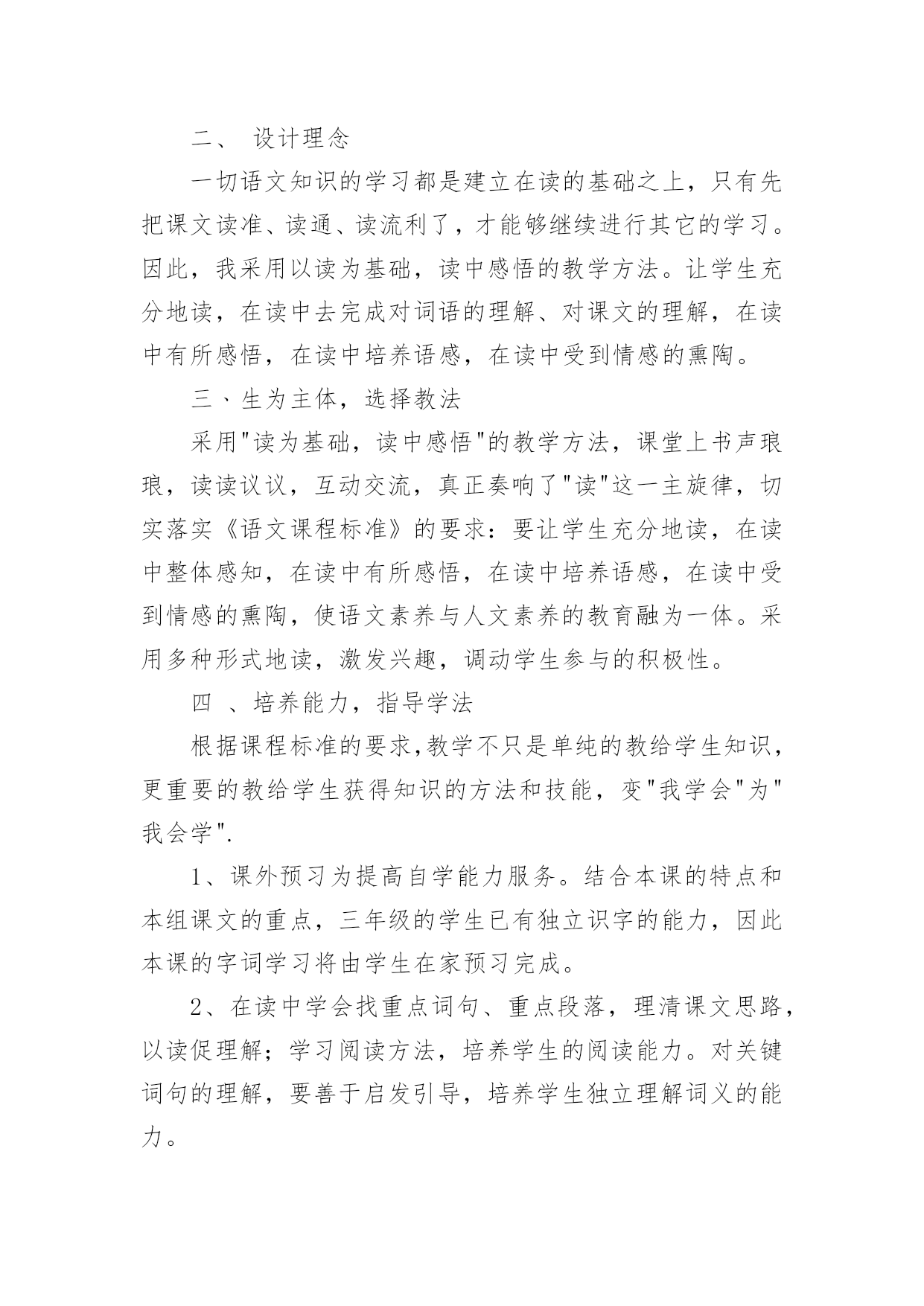 二、 设计理念

一切语文知识的学习都是建立在读的基础之上，只有先把课文读准、读通、读流利了，才能够继续进行其它的学习。因此，我采用以读为基础，读中感悟的教学方法。让学生充分地读，在读中去完成对词语的理解、对课文的理解，在读中有所感悟，在读中培养语感，在读中受到情感的熏陶。

三、生为主体，选择教法

采用"读为基础，读中感悟"的教学方法，课堂上书声琅琅，读读议议，互动交流，真正奏响了"读"这一主旋律，切实落实《语文课程标准》的要求：要让学生充分地读，在读中整体感知，在读中有所感悟，在读中培养语感，在读中受到情感的熏陶，使语文素养与人文素养的教育融为一体。采用多种形式地读，激发兴趣，调动学生参与的积极性。

四 、培养能力，指导学法

根据课程标准的要求,教学不只是单纯的教给学生知识，更重要的教给学生获得知识的方法和技能，变"我学会"为"我会学".

1、课外预习为提高自学能力服务。结合本课的特点和本组课文的重点，三年级的学生已有独立识字的能力，因此本课的字词学习将由学生在家预习完成。

2、在读中学会找重点词句、重点段落，理清课文思路，以读促理解；学习阅读方法，培养学生的阅读能力。对关键词句的理解，要善于启发引导，培养学生独立理解词义的能力。